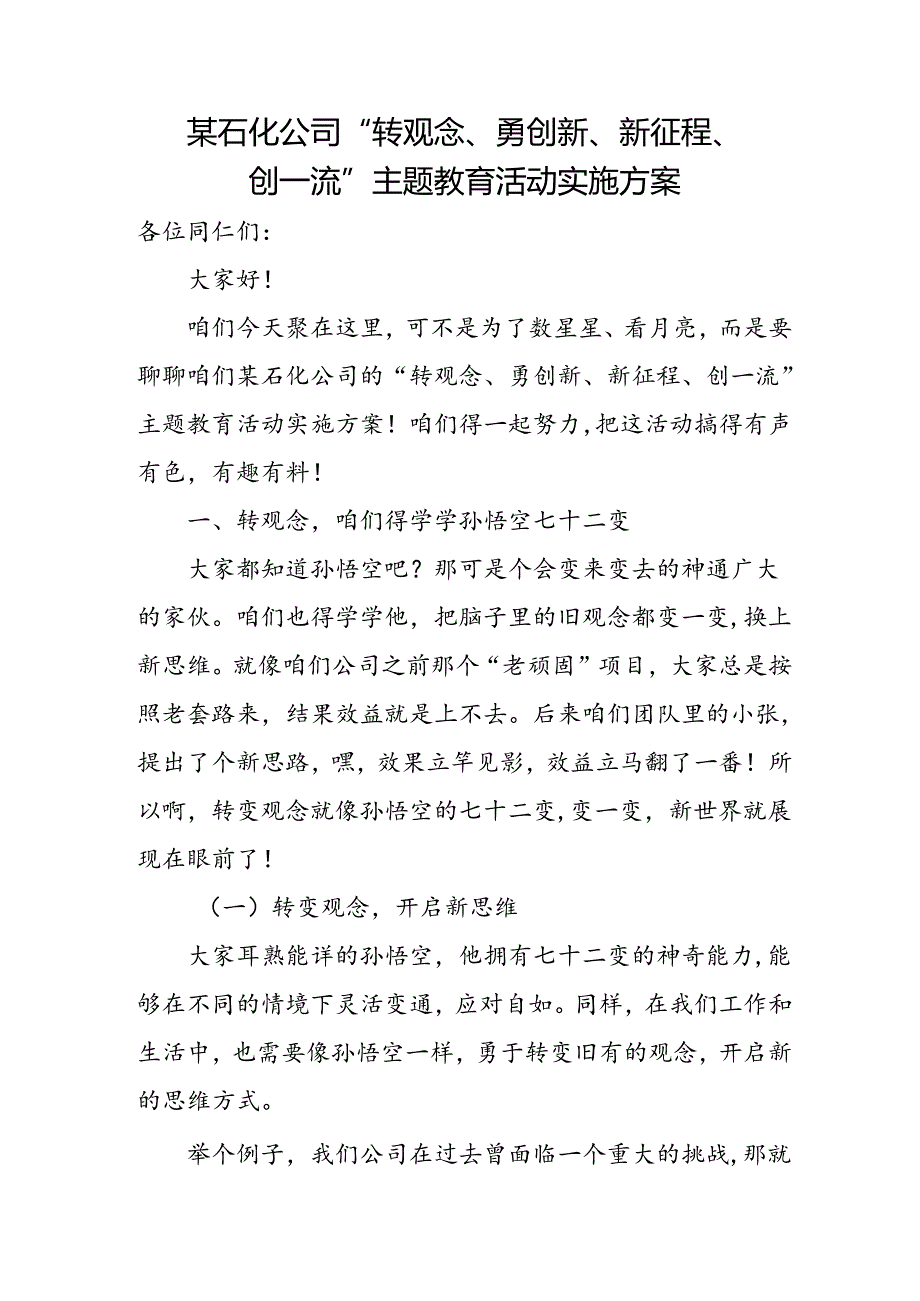 某石化公司“转观念、勇创新、新征程、创一流”主题教育活动实施方案

各位同仁们：

大家好！

咱们今天聚在这里，可不是为了数星星、看月亮，而是要聊聊咱们某石化公司的“转观念、勇创新、新征程、创一流”主题教育活动实施方案！咱们得一起努力，把这活动搞得有声有色，有趣有料！

一、转观念，咱们得学学孙悟空七十二变

大家都知道孙悟空吧？那可是个会变来变去的神通广大的家伙。咱们也得学学他，把脑子里的旧观念都变一变，换上新思维。就像咱们公司之前那个“老顽固”项目，大家总是按照老套路来，结果效益就是上不去。后来咱们团队里的小张，提出了个新思路，嘿，效果立竿见影，效益立马翻了一番！所以啊，转变观念就像孙悟空的七十二变，变一变，新世界就展现在眼前了！

（一）转变观念，开启新思维

大家耳熟能详的孙悟空，他拥有七十二变的神奇能力，能够在不同的情境下灵活变通，应对自如。同样，在我们工作和生活中，也需要像孙悟空一样，勇于转变旧有的观念，开启新的思维方式。

举个例子，我们公司在过去曾面临一个重大的挑战，那就